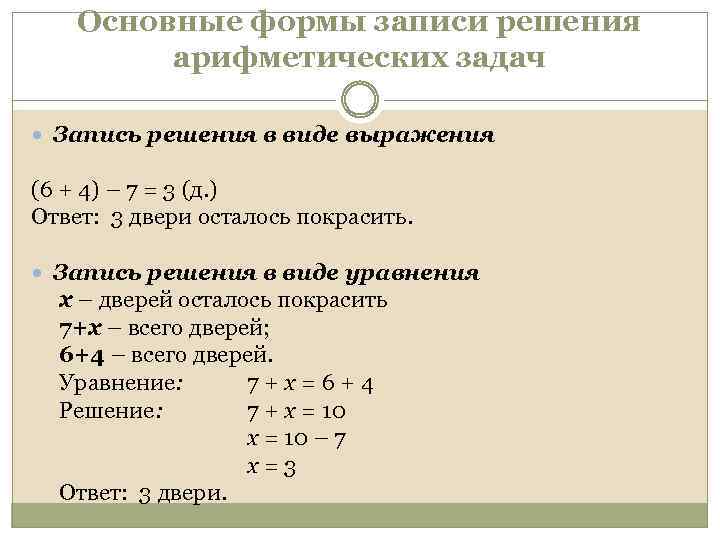 Основные формы записи решения арифметических задач

Запись решения в виде выражения

$(6 + 4) - 7 = 3$ (д.)
Ответ: 3 двери осталось покрасить.

Запись решения в виде уравнения
$x$ – дверей осталось покрасить
$7+x$ – всего дверей;
$6+4$ – всего дверей.
Уравнение: $7 + x = 6 + 4$
Решение: $7 + x = 10$
$x = 10 - 7$
$x = 3$
Ответ: 3 двери.